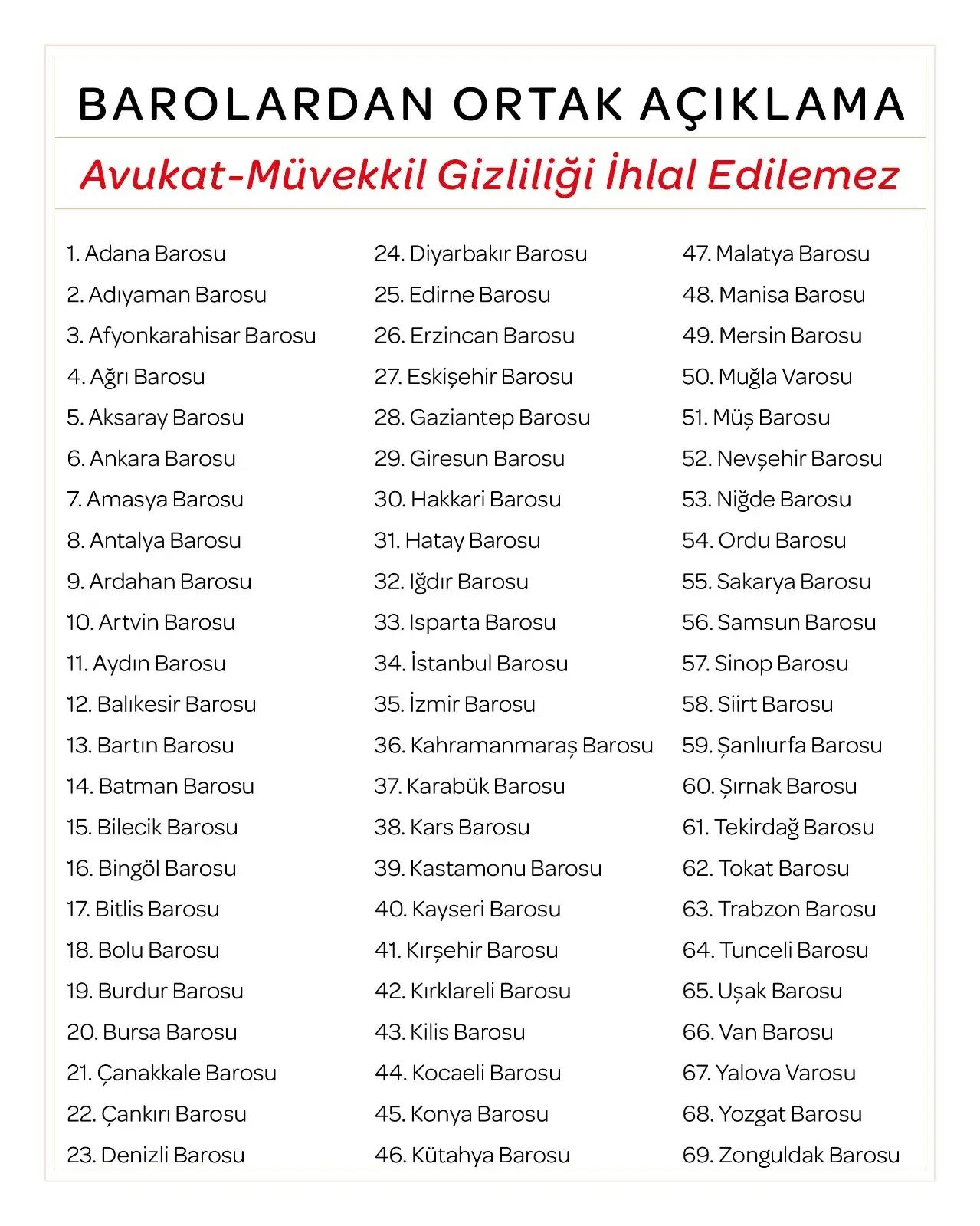 BAROLARDAN ORTAK AÇIKLAMA

Avukat-Müvekkil Gizliliği İhlal Edilemez

1. Adana Barosu
2. Adıyaman Barosu
3. Afyonkarahisar Barosu
4. Ağrı Barosu
5. Aksaray Barosu
6. Ankara Barosu
7. Amasya Barosu
8. Antalya Barosu
9. Ardahan Barosu
10. Artvin Barosu
11. Aydın Barosu
12. Balıkesir Barosu
13. Bartın Barosu
14. Batman Barosu
15. Bilecik Barosu
16. Bingöl Barosu
17. Bitlis Barosu
18. Bolu Barosu
19. Burdur Barosu
20. Bursa Barosu
21. Çanakkale Barosu
22. Çankırı Barosu
23. Denizli Barosu

24. Diyarbakır Barosu
25. Edirne Barosu
26. Erzincan Barosu
27. Eskişehir Barosu
28. Gaziantep Barosu
29. Giresun Barosu
30. Hakkari Barosu
31. Hatay Barosu
32. Iğdır Barosu
33. Isparta Barosu
34. İstanbul Barosu
35. İzmir Barosu
36. Kahramanmaraş Barosu
37. Karabük Barosu
38. Kars Barosu
39. Kastamonu Barosu
40. Kayseri Barosu
41. Kırşehir Barosu
42. Kırklareli Barosu
43. Kilis Barosu
44. Kocaeli Barosu
45. Konya Barosu
46. Kütahya Barosu

47. Malatya Barosu
48. Manisa Barosu
49. Mersin Barosu
50. Muğla Varosu
51. Müş Barosu
52. Nevşehir Barosu
53. Niğde Barosu
54. Ordu Barosu
55. Sakarya Barosu
56. Samsun Barosu
57. Sinop Barosu
58. Siirt Barosu
59. Şanlıurfa Barosu
60. Şırnak Barosu
61. Tekirdağ Barosu
62. Tokat Barosu
63. Trabzon Barosu
64. Tunceli Barosu
65. Uşak Barosu
66. Van Barosu
67. Yalova Varosu
68. Yozgat Barosu
69. Zonguldak Barosu